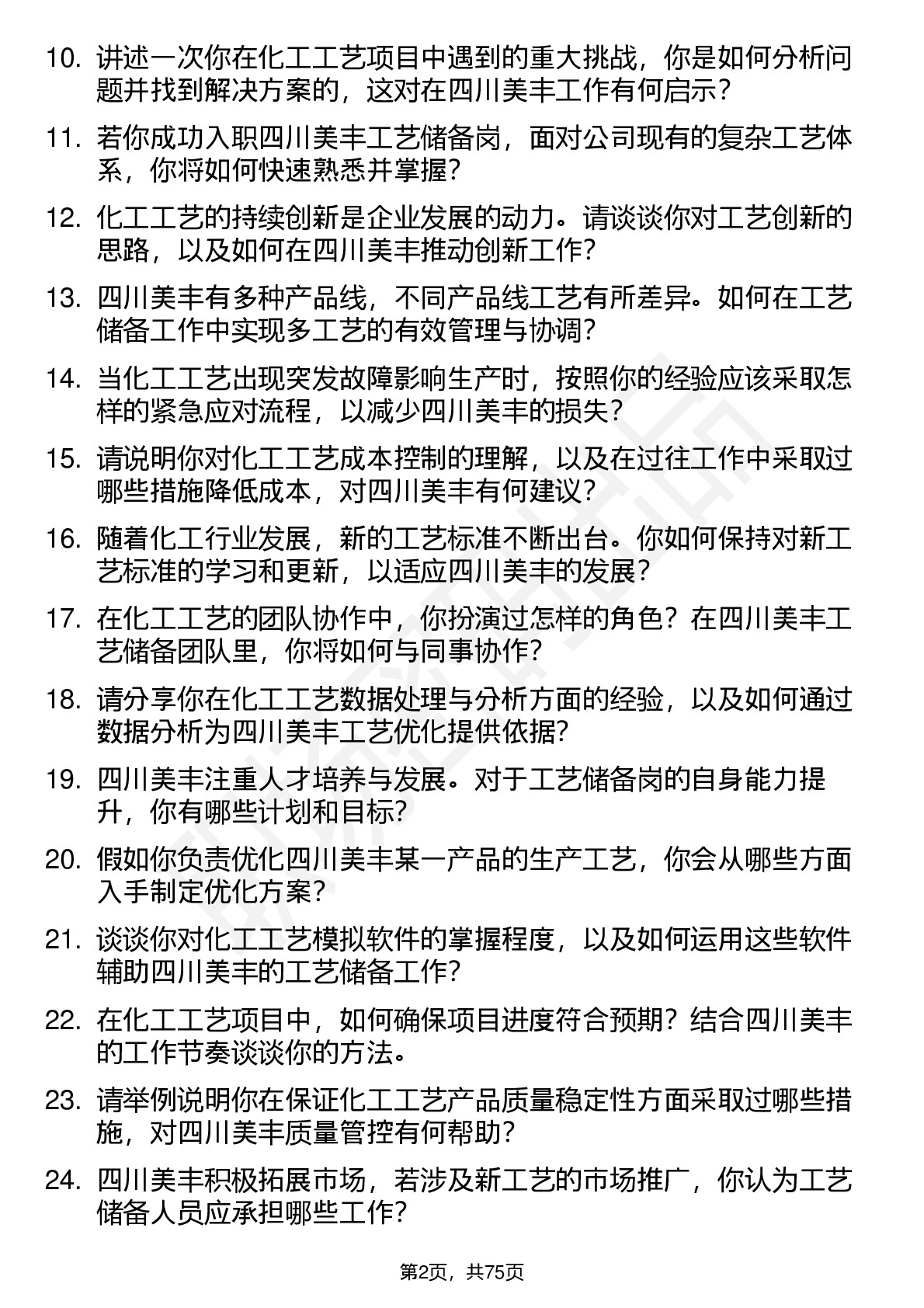 10. 讲述一次你在化工工艺项目中遇到的重大挑战，你是如何分析问题并找到解决方案的，这对在四川美丰工作有何启示？

11. 若你成功入职四川美丰工艺储备岗，面对公司现有的复杂工艺体系，你将如何快速熟悉并掌握？

12. 化工工艺的持续创新是企业发展的动力。请谈谈你对工艺创新的思路，以及如何在四川美丰推动创新工作？

13. 四川美丰有多种产品线，不同产品线工艺有所差异。如何在工艺储备工作中实现多工艺的有效管理与协调？

14. 当化工工艺出现突发故障影响生产时，按照你的经验应该采取怎样的紧急应对流程，以减少四川美丰的损失？

15. 请说明你对化工工艺成本控制的理解，以及在过往工作中采取过哪些措施降低成本，对四川美丰有何建议？

16. 随着化工行业发展，新的工艺标准不断出台。你如何保持对新工艺标准的学习和更新，以适应四川美丰的发展？

17. 在化工工艺的团队协作中，你扮演过怎样的角色？在四川美丰工艺储备团队里，你将如何与同事协作？

18. 请分享你在化工工艺数据处理与分析方面的经验，以及如何通过数据分析为四川美丰工艺优化提供依据？

19. 四川美丰注重人才培养与发展。对于工艺储备岗的自身能力提升，你有哪些计划和目标？

20. 假如你负责优化四川美丰某一产品的生产工艺，你会从哪些方面入手制定优化方案？

21. 谈谈你对化工工艺模拟软件的掌握程度，以及如何运用这些软件辅助四川美丰的工艺储备工作？

22. 在化工工艺项目中，如何确保项目进度符合预期？结合四川美丰的工作节奏谈谈你的方法。

23. 请举例说明你在保证化工工艺产品质量稳定性方面采取过哪些措施，对四川美丰质量管控有何帮助？

24. 四川美丰积极拓展市场，若涉及新工艺的市场推广，你认为工艺储备人员应承担哪些工作？

第2页，共75页